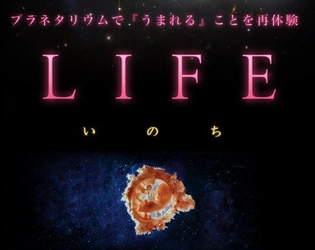 プラネタリウムで『うまれる』ことを再体験

LIFE

いのち